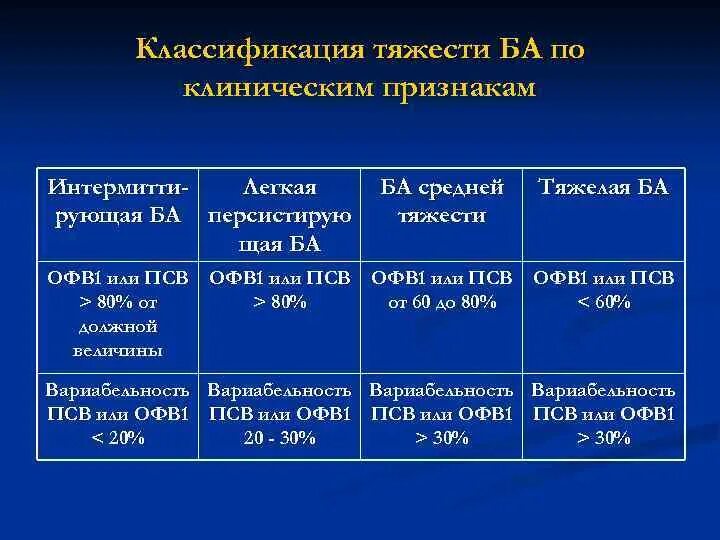 Классификация тяжести БА по клиническим признакам

| Интермиттирующая БА | Легкая персистирующая БА | БА средней тяжести | Тяжелая БА |
|---|---|---|---|
| ОФВ1 или ПСВ > 80% от должной величины | ОФВ1 или ПСВ > 80% | ОФВ1 или ПСВ от 60 до 80% | ОФВ1 или ПСВ < 60% |
| Вариабельность ПСВ или ОФВ1 < 20% | Вариабельность ПСВ или ОФВ1 20 - 30% | Вариабельность ПСВ или ОФВ1 > 30% | Вариабельность ПСВ или ОФВ1 > 30% |